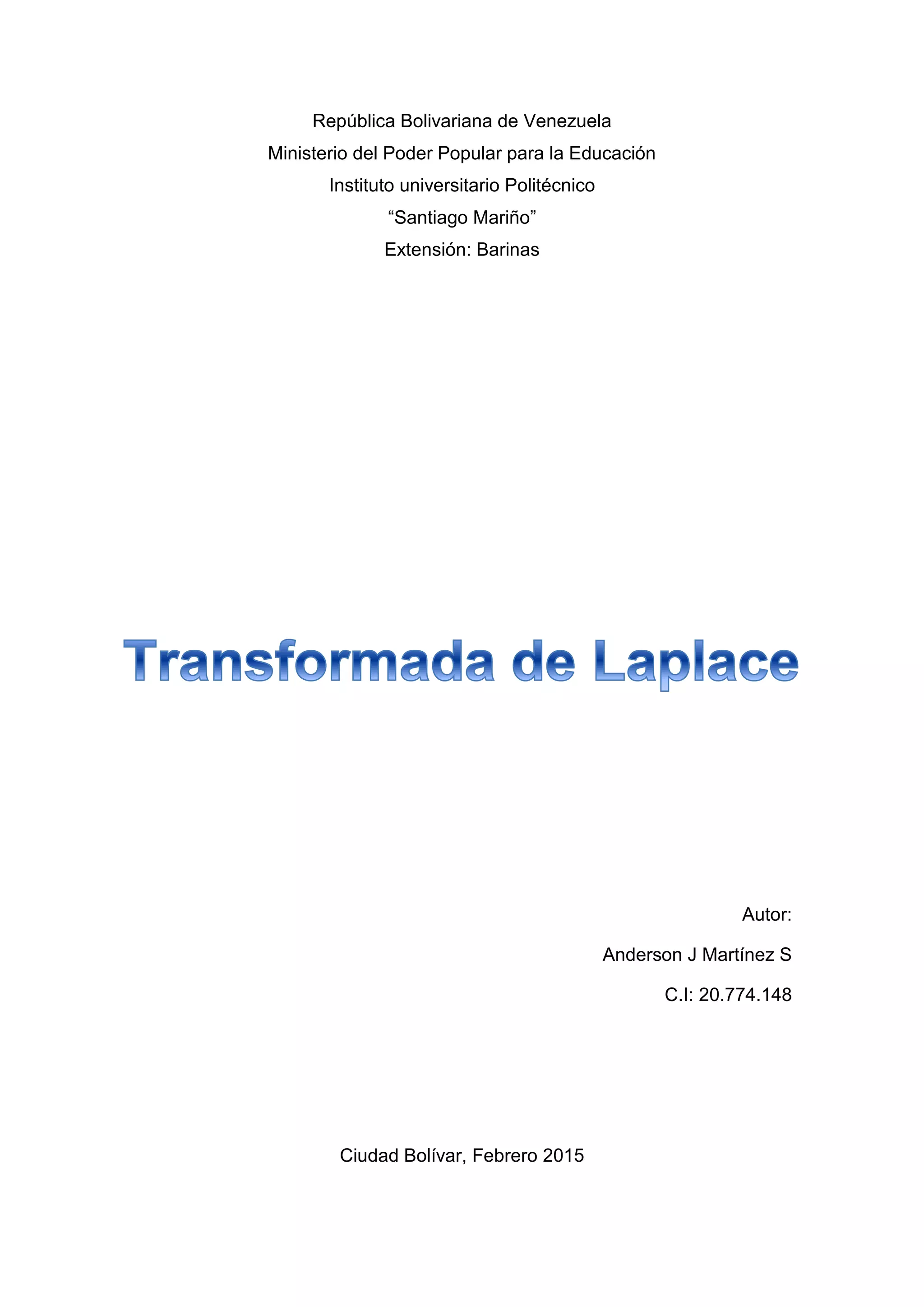 República Bolivariana de Venezuela
Ministerio del Poder Popular para la Educación
Instituto universitario Politécnico
"Santiago Mariño"
Extensión: Barinas

Transformada de Laplace

Autor:
Anderson J Martínez S
C.I: 20.774.148

Ciudad Bolívar, Febrero 2015